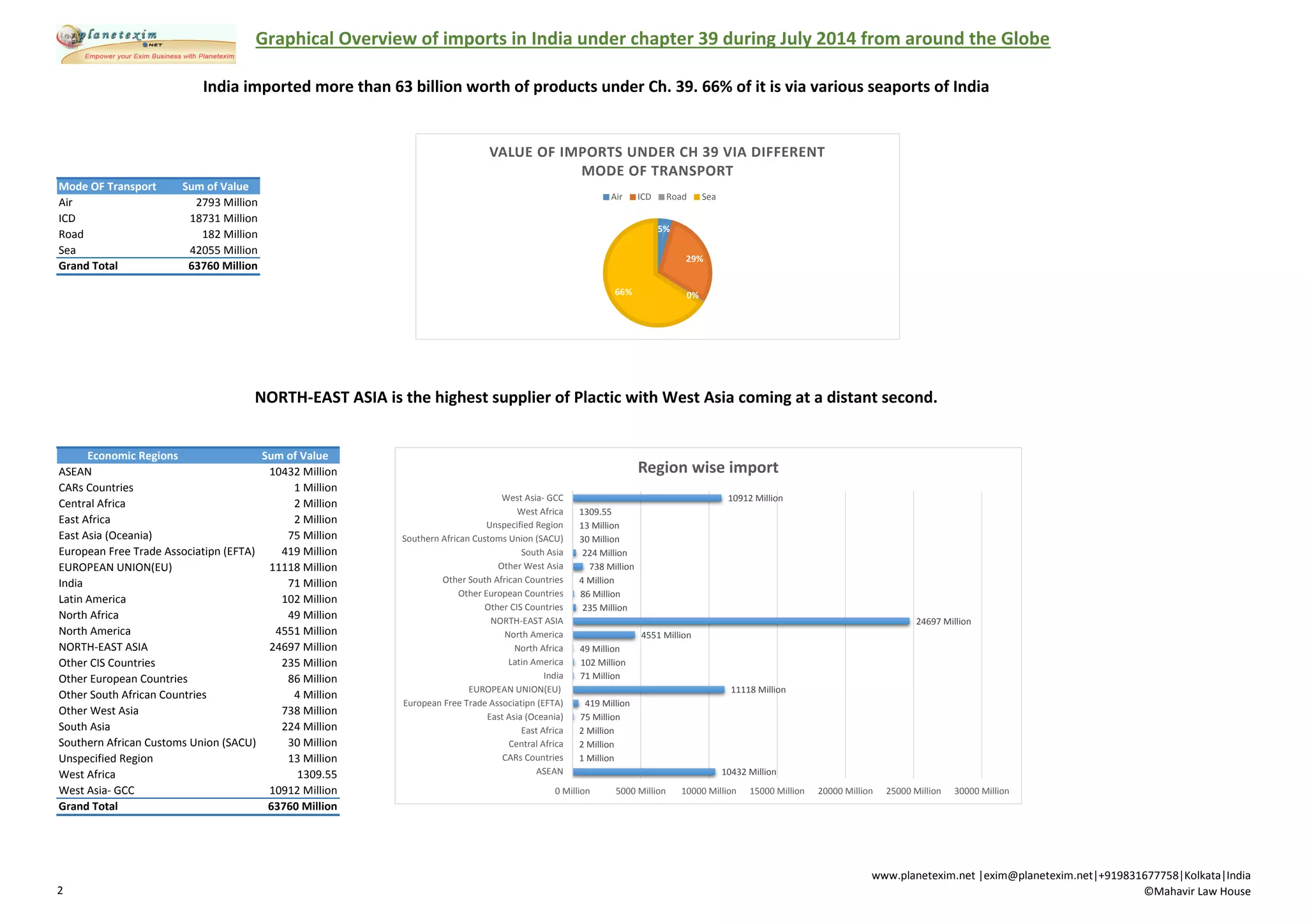 planetexim .NET
Empower your Exim Business with Planetexim

Graphical Overview of imports in India under chapter 39 during July 2014 from around the Globe

India imported more than 63 billion worth of products under Ch. 39. 66% of it is via various seaports of India

| Mode OF Transport | Sum of Value |
|---|---|
| Air | 2793 Million |
| ICD | 18731 Million |
| Road | 182 Million |
| Sea | 42055 Million |
| Grand Total | 63760 Million |

VALUE OF IMPORTS UNDER CH 39 VIA DIFFERENT MODE OF TRANSPORT

Air ICD Road Sea

5%
29%
0%
66%

NORTH-EAST ASIA is the highest supplier of Plactic with West Asia coming at a distant second.

| Economic Regions | Sum of Value |
|---|---|
| ASEAN | 10432 Million |
| CARs Countries | 1 Million |
| Central Africa | 2 Million |
| East Africa | 2 Million |
| East Asia (Oceania) | 75 Million |
| European Free Trade Associatipn (EFTA) | 419 Million |
| EUROPEAN UNION(EU) | 11118 Million |
| India | 71 Million |
| Latin America | 102 Million |
| North Africa | 49 Million |
| North America | 4551 Million |
| NORTH-EAST ASIA | 24697 Million |
| Other CIS Countries | 235 Million |
| Other European Countries | 86 Million |
| Other South African Countries | 4 Million |
| Other West Asia | 738 Million |
| South Asia | 224 Million |
| Southern African Customs Union (SACU) | 30 Million |
| Unspecified Region | 13 Million |
| West Africa | 1309.55 |
| West Asia- GCC | 10912 Million |
| Grand Total | 63760 Million |

Region wise import

West Asia- GCC 10912 Million
West Africa 1309.55
Unspecified Region 13 Million
Southern African Customs Union (SACU) 30 Million
South Asia 224 Million
Other West Asia 738 Million
Other South African Countries 4 Million
Other European Countries 86 Million
Other CIS Countries 235 Million
NORTH-EAST ASIA 24697 Million
North America 4551 Million
North Africa 49 Million
Latin America 102 Million
India 71 Million
EUROPEAN UNION(EU) 11118 Million
European Free Trade Associatipn (EFTA) 419 Million
East Asia (Oceania) 75 Million
East Africa 2 Million
Central Africa 2 Million
CARs Countries 1 Million
ASEAN 10432 Million

0 Million 5000 Million 10000 Million 15000 Million 20000 Million 25000 Million 30000 Million

2

www.planetexim.net |exim@planetexim.net|+919831677758|Kolkata|India
©Mahavir Law House